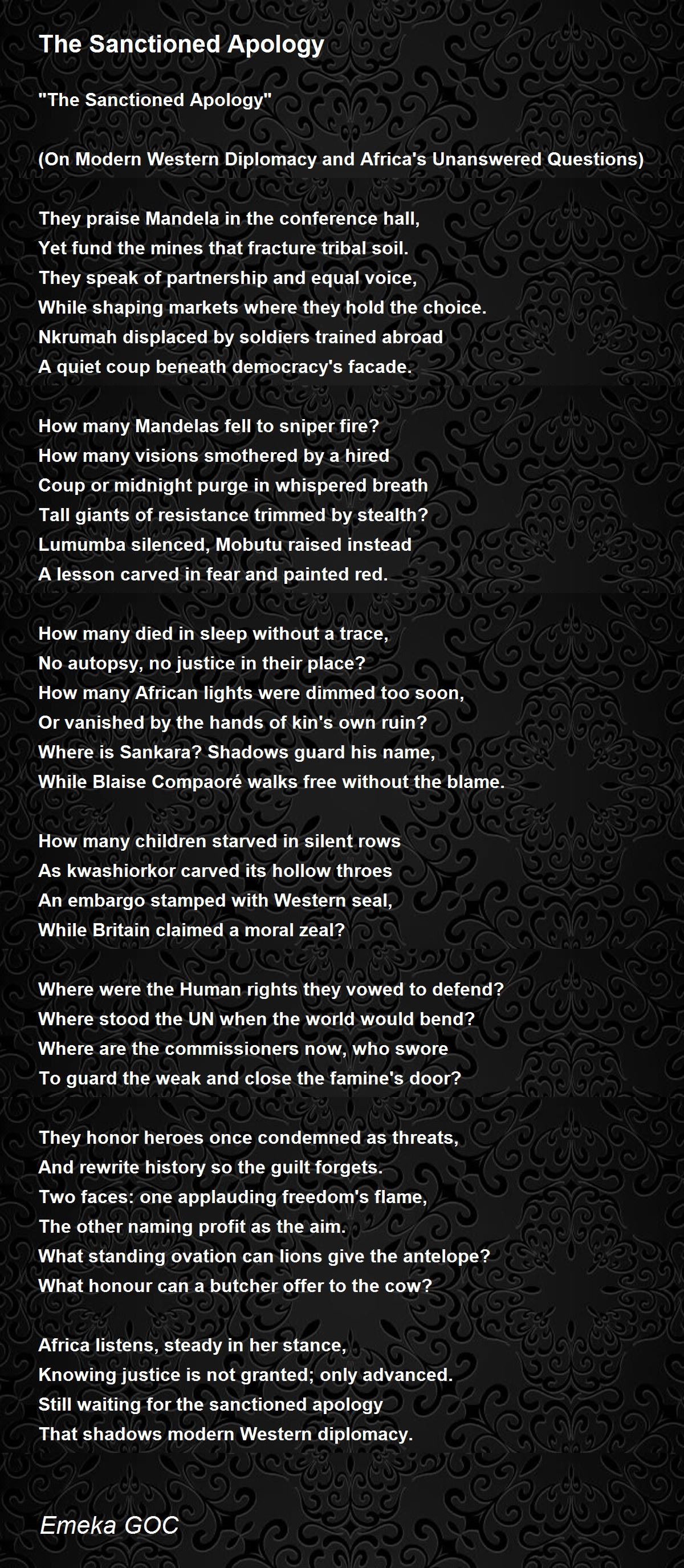 The Sanctioned Apology

"The Sanctioned Apology"

(On Modern Western Diplomacy and Africa's Unanswered Questions)

They praise Mandela in the conference hall,
Yet fund the mines that fracture tribal soil.
They speak of partnership and equal voice,
While shaping markets where they hold the choice.
Nkrumah displaced by soldiers trained abroad
A quiet coup beneath democracy's facade.

How many Mandelas fell to sniper fire?
How many visions smothered by a hired
Coup or midnight purge in whispered breath
Tall giants of resistance trimmed by stealth?
Lumumba silenced, Mobutu raised instead
A lesson carved in fear and painted red.

How many died in sleep without a trace,
No autopsy, no justice in their place?
How many African lights were dimmed too soon,
Or vanished by the hands of kin's own ruin?
Where is Sankara? Shadows guard his name,
While Blaise Compaoré walks free without the blame.

How many children starved in silent rows
As kwashiorkor carved its hollow throes
An embargo stamped with Western seal,
While Britain claimed a moral zeal?

Where were the Human rights they vowed to defend?
Where stood the UN when the world would bend?
Where are the commissioners now, who swore
To guard the weak and close the famine's door?

They honor heroes once condemned as threats,
And rewrite history so the guilt forgets.
Two faces: one applauding freedom's flame,
The other naming profit as the aim.
What standing ovation can lions give the antelope?
What honour can a butcher offer to the cow?

Africa listens, steady in her stance,
Knowing justice is not granted; only advanced.
Still waiting for the sanctioned apology
That shadows modern Western diplomacy.

Emeka GOC